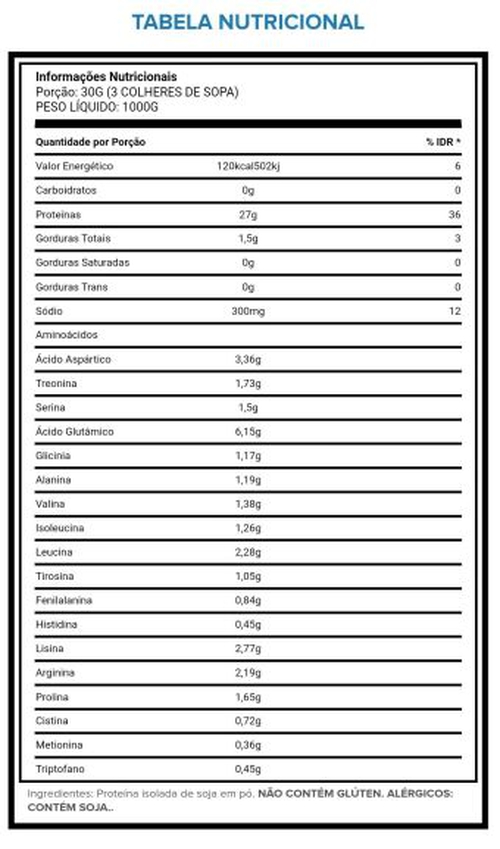 TABELA NUTRICIONAL

Informações Nutricionais
Porção: 30G (3 COLHERES DE SOPA)
PESO LÍQUIDO: 1000G

| Quantidade por Porção | | % IDR * |
|---|---|---|
| Valor Energético | 120kcal502kj | 6 |
| Carboidratos | 0g | 0 |
| Proteínas | 27g | 36 |
| Gorduras Totais | 1,5g | 3 |
| Gorduras Saturadas | 0g | 0 |
| Gorduras Trans | 0g | 0 |
| Sódio | 300mg | 12 |
| Aminoácidos | | |
| Ácido Aspártico | 3,36g | |
| Treonina | 1,73g | |
| Serina | 1,5g | |
| Ácido Glutâmico | 6,15g | |
| Glicinia | 1,17g | |
| Alanina | 1,19g | |
| Valina | 1,38g | |
| Isoleucina | 1,26g | |
| Leucina | 2,28g | |
| Tirosina | 1,05g | |
| Fenilalanina | 0,84g | |
| Histidina | 0,45g | |
| Lisina | 2,77g | |
| Arginina | 2,19g | |
| Prolina | 1,65g | |
| Cistina | 0,72g | |
| Metionina | 0,36g | |
| Triptofano | 0,45g | |

Ingredientes: Proteína isolada de soja em pó. NÃO CONTÉM GLÚTEN. ALÉRGICOS: CONTÉM SOJA..